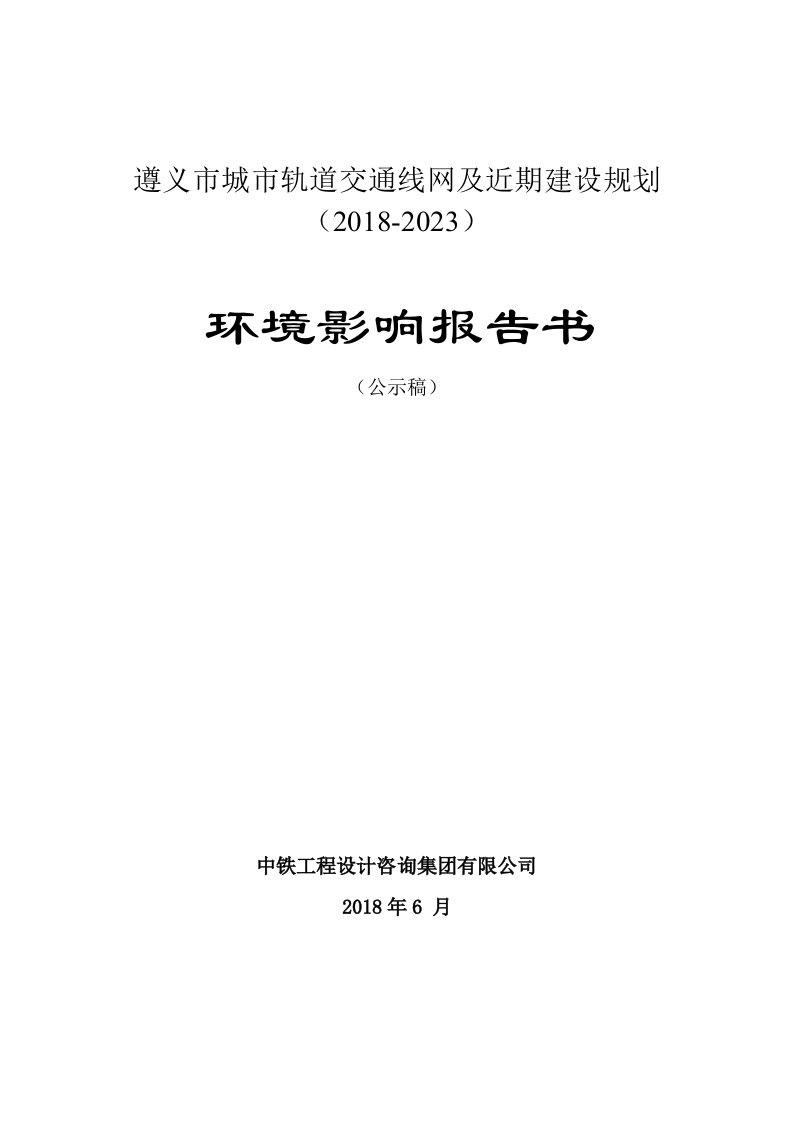 遵义市城市轨道交通线网及近期建设规划
（2018-2023）

环境影响报告书

（公示稿）

中铁工程设计咨询集团有限公司

2018 年 6 月